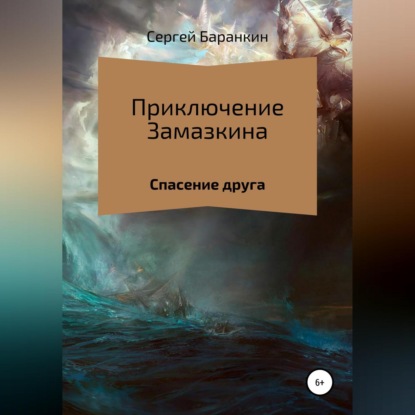 Сергей Баранкин

Приключение Замазкина

Спасение друга

6+